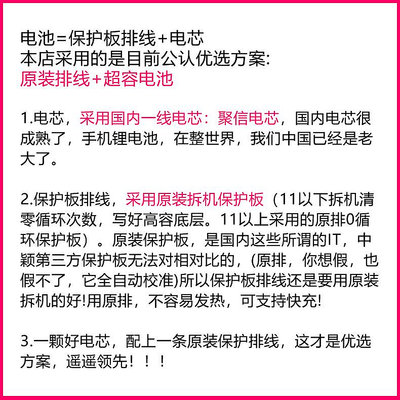 电池=保护板排线+电芯
本店采用的是目前公认优选方案:
原装排线+超容电池

1.电芯，采用国内一线电芯：聚信电芯，国内电芯很成熟了，手机锂电池，在整世界，我们中国已经是老大了。

2.保护板排线，采用原装拆机保护板（11以下拆机清零循环次数，写好高容底层。11以上采用的原排0循环保护板）。原装保护板，是国内这些所谓的IT，中颖第三方保护板无法对相对比的，(原排，你想假，也假不了，它全自动校准)所以保护板排线还是要用原装拆机的好!用原排，不容易发热，可支持快充!

3.一颗好电芯，配上一条原装保护排线，这才是优选方案，遥遥领先！！！